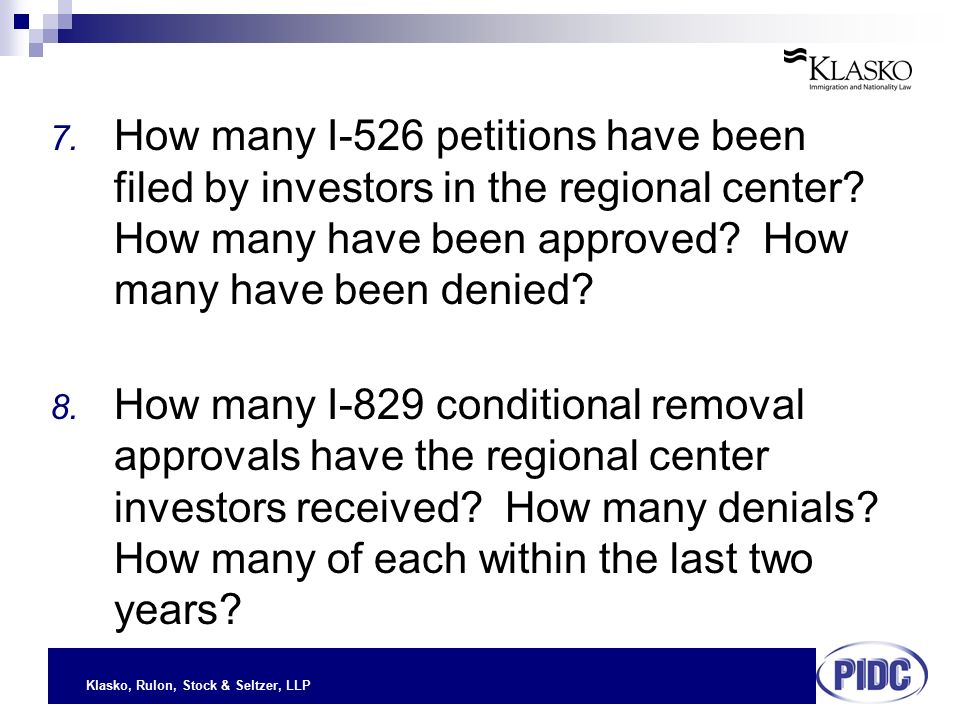 KLASKO
Immigration and Nationality Law

7. How many I-526 petitions have been filed by investors in the regional center? How many have been approved? How many have been denied?

8. How many I-829 conditional removal approvals have the regional center investors received? How many denials? How many of each within the last two years?

Klasko, Rulon, Stock & Seltzer, LLP

PIDC